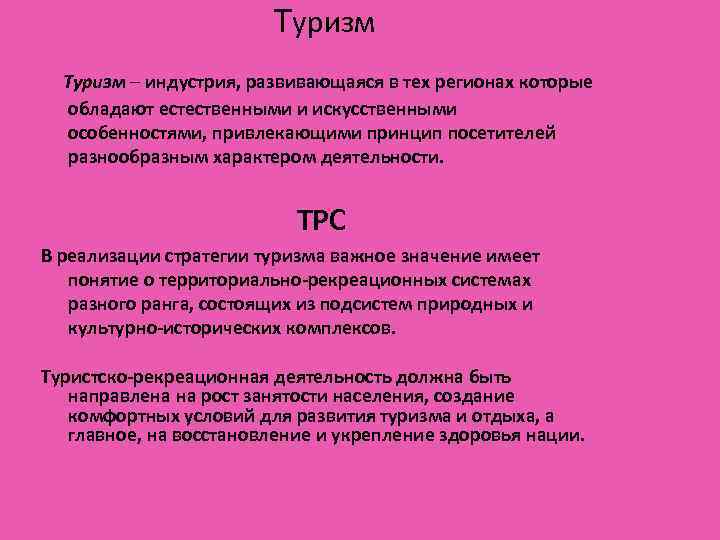 Туризм

Туризм – индустрия, развивающаяся в тех регионах которые обладают естественными и искусственными особенностями, привлекающими принцип посетителей разнообразным характером деятельности.

ТРС

В реализации стратегии туризма важное значение имеет понятие о территориально-рекреационных системах разного ранга, состоящих из подсистем природных и культурно-исторических комплексов.

Туристско-рекреационная деятельность должна быть направлена на рост занятости населения, создание комфортных условий для развития туризма и отдыха, а главное, на восстановление и укрепление здоровья нации.